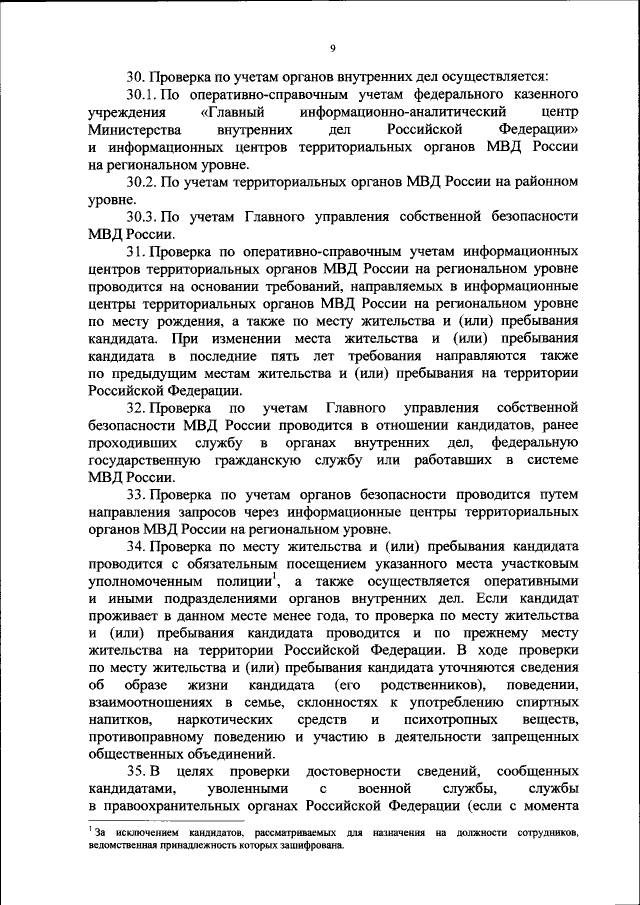 9

30. Проверка по учетам органов внутренних дел осуществляется:

30.1. По оперативно-справочным учетам федерального казенного учреждения «Главный информационно-аналитический центр Министерства внутренних дел Российской Федерации» и информационных центров территориальных органов МВД России на региональном уровне.

30.2. По учетам территориальных органов МВД России на районном уровне.

30.3. По учетам Главного управления собственной безопасности МВД России.

31. Проверка по оперативно-справочным учетам информационных центров территориальных органов МВД России на региональном уровне проводится на основании требований, направляемых в информационные центры территориальных органов МВД России на региональном уровне по месту рождения, а также по месту жительства и (или) пребывания кандидата. При изменении места жительства и (или) пребывания кандидата в последние пять лет требования направляются также по предыдущим местам жительства и (или) пребывания на территории Российской Федерации.

32. Проверка по учетам Главного управления собственной безопасности МВД России проводится в отношении кандидатов, ранее проходивших службу в органах внутренних дел, федеральную государственную гражданскую службу или работавших в системе МВД России.

33. Проверка по учетам органов безопасности проводится путем направления запросов через информационные центры территориальных органов МВД России на региональном уровне.

34. Проверка по месту жительства и (или) пребывания кандидата проводится с обязательным посещением указанного места участковым уполномоченным полиции$^1$, а также осуществляется оперативными и иными подразделениями органов внутренних дел. Если кандидат проживает в данном месте менее года, то проверка по месту жительства и (или) пребывания кандидата проводится и по прежнему месту жительства на территории Российской Федерации. В ходе проверки по месту жительства и (или) пребывания кандидата уточняются сведения об образе жизни кандидата (его родственников), поведении, взаимоотношениях в семье, склонностях к употреблению спиртных напитков, наркотических средств и психотропных веществ, противоправному поведению и участию в деятельности запрещенных общественных объединений.

35. В целях проверки достоверности сведений, сообщенных кандидатами, уволенными с военной службы, службы в правоохранительных органах Российской Федерации (если с момента

$^1$ За исключением кандидатов, рассматриваемых для назначения на должности сотрудников, ведомственная принадлежность которых зашифрована.